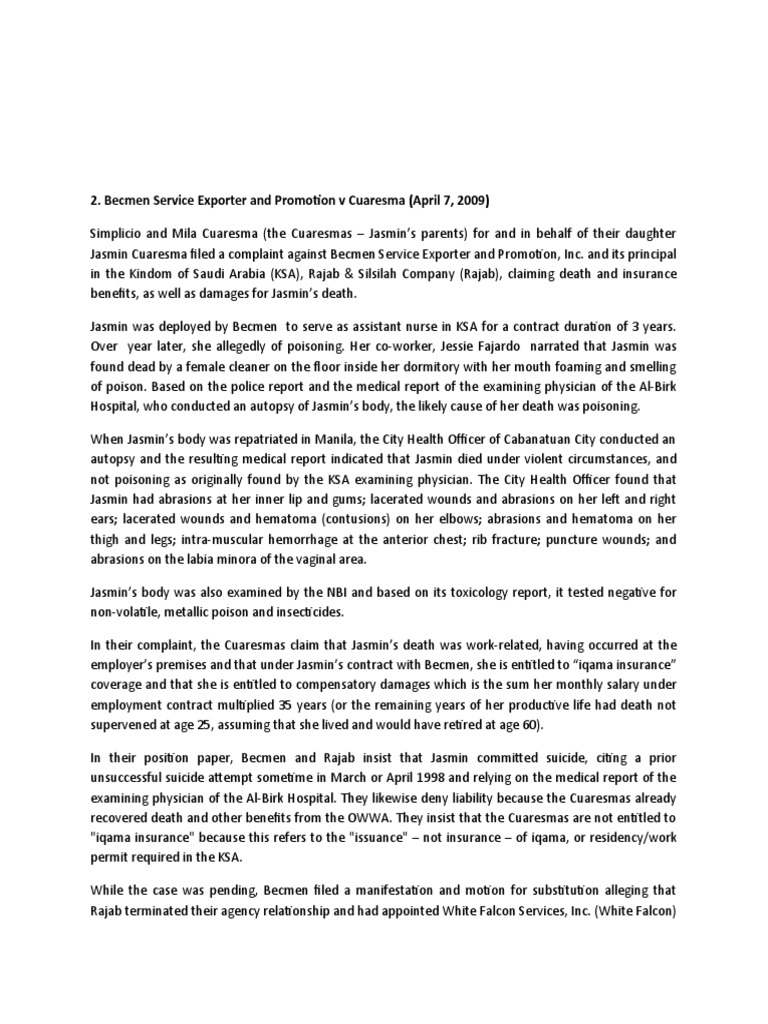 2. Becmen Service Exporter and Promotion v Cuaresma (April 7, 2009)

Simplicio and Mila Cuaresma (the Cuaresmas – Jasmin's parents) for and in behalf of their daughter Jasmin Cuaresma filed a complaint against Becmen Service Exporter and Promotion, Inc. and its principal in the Kindom of Saudi Arabia (KSA), Rajab & Silsilah Company (Rajab), claiming death and insurance benefits, as well as damages for Jasmin's death.

Jasmin was deployed by Becmen to serve as assistant nurse in KSA for a contract duration of 3 years. Over year later, she allegedly of poisoning. Her co-worker, Jessie Fajardo narrated that Jasmin was found dead by a female cleaner on the floor inside her dormitory with her mouth foaming and smelling of poison. Based on the police report and the medical report of the examining physician of the Al-Birk Hospital, who conducted an autopsy of Jasmin's body, the likely cause of her death was poisoning.

When Jasmin's body was repatriated in Manila, the City Health Officer of Cabanatuan City conducted an autopsy and the resulting medical report indicated that Jasmin died under violent circumstances, and not poisoning as originally found by the KSA examining physician. The City Health Officer found that Jasmin had abrasions at her inner lip and gums; lacerated wounds and abrasions on her left and right ears; lacerated wounds and hematoma (contusions) on her elbows; abrasions and hematoma on her thigh and legs; intra-muscular hemorrhage at the anterior chest; rib fracture; puncture wounds; and abrasions on the labia minora of the vaginal area.

Jasmin's body was also examined by the NBI and based on its toxicology report, it tested negative for non-volatile, metallic poison and insecticides.

In their complaint, the Cuaresmas claim that Jasmin's death was work-related, having occurred at the employer's premises and that under Jasmin's contract with Becmen, she is entitled to "iqama insurance" coverage and that she is entitled to compensatory damages which is the sum her monthly salary under employment contract multiplied 35 years (or the remaining years of her productive life had death not supervened at age 25, assuming that she lived and would have retired at age 60).

In their position paper, Becmen and Rajab insist that Jasmin committed suicide, citing a prior unsuccessful suicide attempt sometime in March or April 1998 and relying on the medical report of the examining physician of the Al-Birk Hospital. They likewise deny liability because the Cuaresmas already recovered death and other benefits from the OWWA. They insist that the Cuaresmas are not entitled to "iqama insurance" because this refers to the "issuance" – not insurance – of iqama, or residency/work permit required in the KSA.

While the case was pending, Becmen filed a manifestation and motion for substitution alleging that Rajab terminated their agency relationship and had appointed White Falcon Services, Inc. (White Falcon)